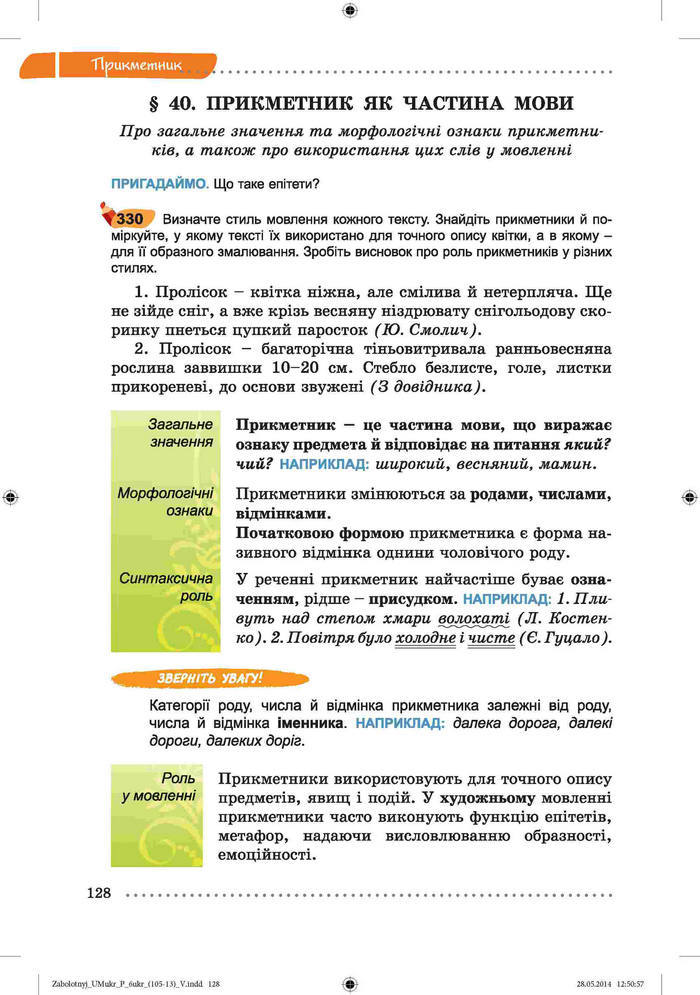 Прикметник

§ 40. ПРИКМЕТНИК ЯК ЧАСТИНА МОВИ

Про загальне значення та морфологічні ознаки прикметників, а також про використання цих слів у мовленні

ПРИГАДАЙМО. Що таке епітети?

330 Визначте стиль мовлення кожного тексту. Знайдіть прикметники й поміркуйте, у якому тексті їх використано для точного опису квітки, а в якому – для її образного змалювання. Зробіть висновок про роль прикметників у різних стилях.

1. Пролісок – квітка ніжна, але смілива й нетерпляча. Ще не зійде сніг, а вже крізь весняну ніздрювату снігольодову скоринку пнеться цупкий паросток (Ю. Смолич).

2. Пролісок – багаторічна тіньовитривала ранньовесняна рослина заввишки 10–20 см. Стебло безлисте, голе, листки прикореневі, до основи звужені (З довідника).

Загальне значення

Прикметник – це частина мови, що виражає ознаку предмета й відповідає на питання який? чий? НАПРИКЛАД: широкий, весняний, мамин.

Морфологічні ознаки

Прикметники змінюються за родами, числами, відмінками.
Початковою формою прикметника є форма називного відмінка однини чоловічого роду.

Синтаксична роль

У реченні прикметник найчастіше буває означенням, рідше – присудком. НАПРИКЛАД: 1. Пливуть над степом хмари волохаті (Л. Костенко). 2. Повітря було холодне і чисте (Є. Гуцало).

ЗВЕРНІТЬ УВАГУ!

Категорії роду, числа й відмінка прикметника залежні від роду, числа й відмінка іменника. НАПРИКЛАД: далека дорога, далекі дороги, далеких доріг.

Роль у мовленні

Прикметники використовують для точного опису предметів, явищ і подій. У художньому мовленні прикметники часто виконують функцію епітетів, метафор, надаючи висловлюванню образності, емоційності.

128

Zabolotnyi_UMukr_P_6ukr_(105-13)_V.indd 128 28.05.2014 12:50:57